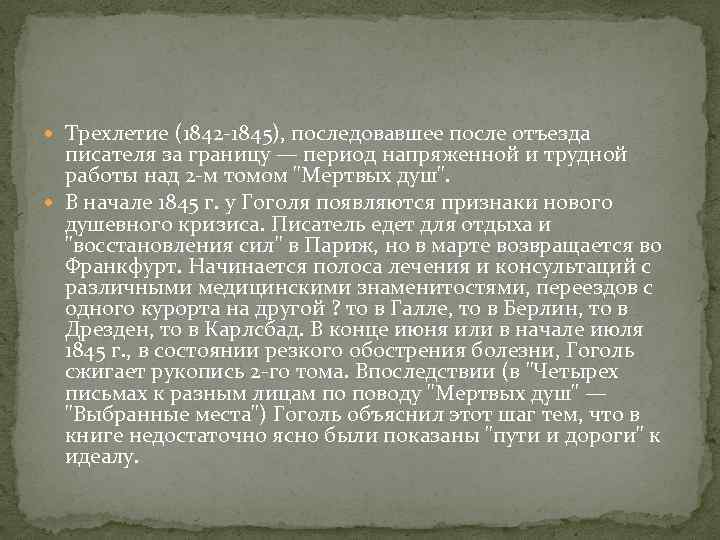 Трехлетие (1842-1845), последовавшее после отъезда писателя за границу — период напряженной и трудной работы над 2-м томом "Мертвых душ".

В начале 1845 г. у Гоголя появляются признаки нового душевного кризиса. Писатель едет для отдыха и "восстановления сил" в Париж, но в марте возвращается во Франкфурт. Начинается полоса лечения и консультаций с различными медицинскими знаменитостями, переездов с одного курорта на другой ? то в Галле, то в Берлин, то в Дрезден, то в Карлсбад. В конце июня или в начале июля 1845 г., в состоянии резкого обострения болезни, Гоголь сжигает рукопись 2-го тома. Впоследствии (в "Четырех письмах к разным лицам по поводу "Мертвых душ" — "Выбранные места") Гоголь объяснил этот шаг тем, что в книге недостаточно ясно были показаны "пути и дороги" к идеалу.